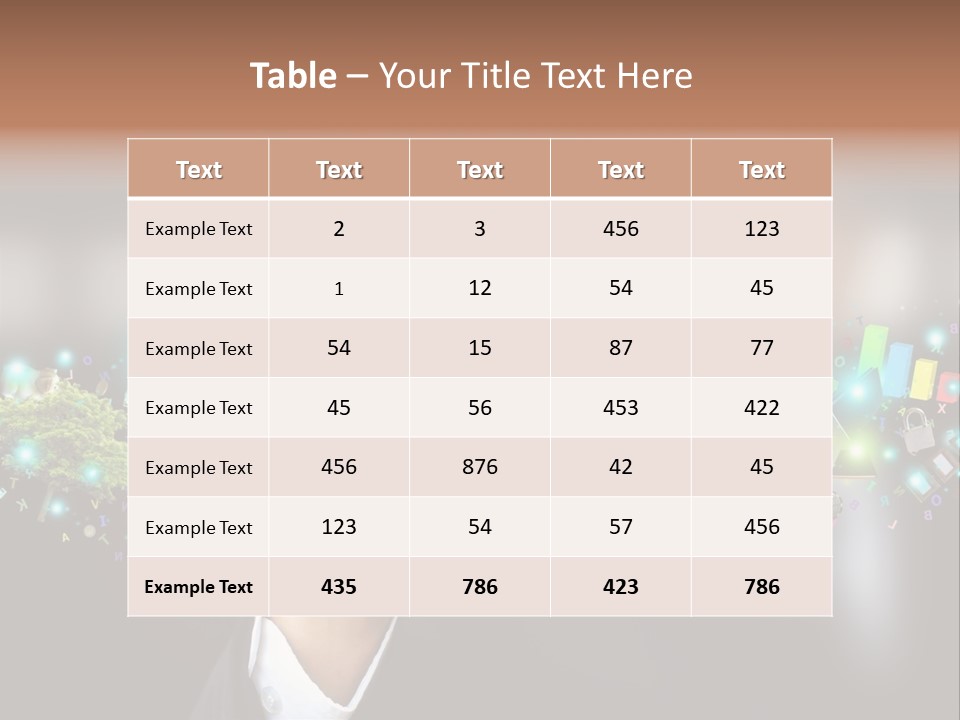 Table – Your Title Text Here

| Text | Text | Text | Text | Text |
|---|---|---|---|---|
| Example Text | 2 | 3 | 456 | 123 |
| Example Text | 1 | 12 | 54 | 45 |
| Example Text | 54 | 15 | 87 | 77 |
| Example Text | 45 | 56 | 453 | 422 |
| Example Text | 456 | 876 | 42 | 45 |
| Example Text | 123 | 54 | 57 | 456 |
| Example Text | 435 | 786 | 423 | 786 |